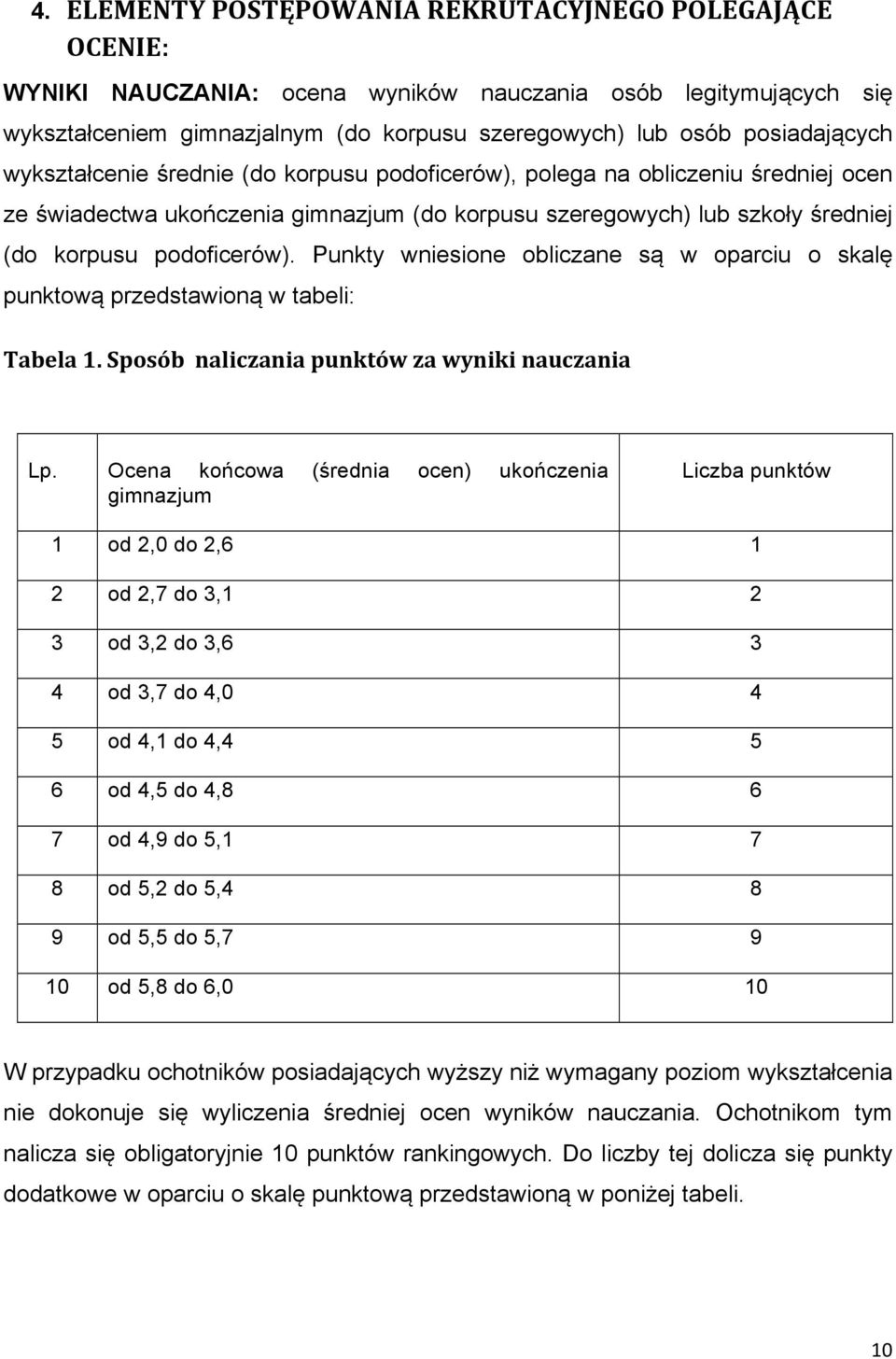 4. ELEMENTY POSTĘPOWANIA REKRUTACYJNEGO POLEGAJĄCE OCENIE:

WYNIKI NAUCZANIA: ocena wyników nauczania osób legitymujących się wykształceniem gimnazjalnym (do korpusu szeregowych) lub osób posiadających wykształcenie średnie (do korpusu podoficerów), polega na obliczeniu średniej ocen ze świadectwa ukończenia gimnazjum (do korpusu szeregowych) lub szkoły średniej (do korpusu podoficerów). Punkty wniesione obliczane są w oparciu o skalę punktową przedstawioną w tabeli:

Tabela 1. Sposób naliczania punktów za wyniki nauczania

| Lp. | Ocena końcowa (średnia ocen) ukończenia gimnazjum | Liczba punktów |
|---|---|---|
| 1 | od 2,0 do 2,6 | 1 |
| 2 | od 2,7 do 3,1 | 2 |
| 3 | od 3,2 do 3,6 | 3 |
| 4 | od 3,7 do 4,0 | 4 |
| 5 | od 4,1 do 4,4 | 5 |
| 6 | od 4,5 do 4,8 | 6 |
| 7 | od 4,9 do 5,1 | 7 |
| 8 | od 5,2 do 5,4 | 8 |
| 9 | od 5,5 do 5,7 | 9 |
| 10 | od 5,8 do 6,0 | 10 |

W przypadku ochotników posiadających wyższy niż wymagany poziom wykształcenia nie dokonuje się wyliczenia średniej ocen wyników nauczania. Ochotnikom tym nalicza się obligatoryjnie 10 punktów rankingowych. Do liczby tej dolicza się punkty dodatkowe w oparciu o skalę punktową przedstawioną w poniżej tabeli.

10